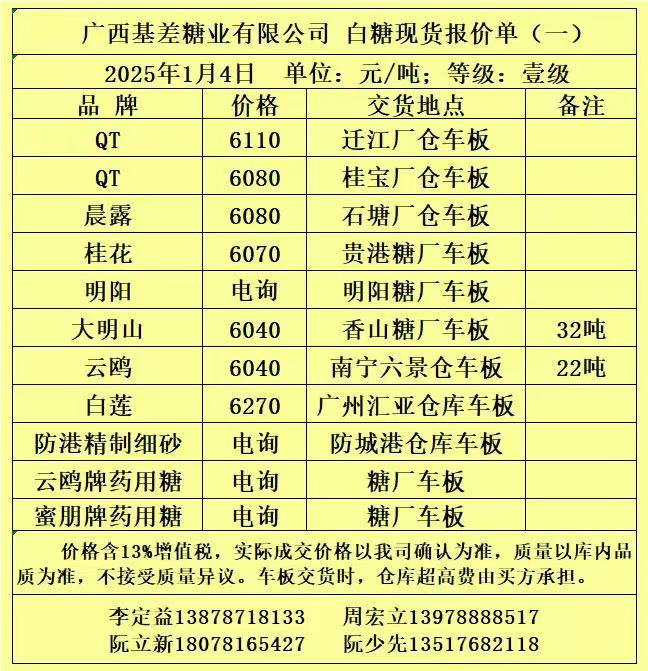 广西基差糖业有限公司 白糖现货报价单（一）

2025年1月4日 单位：元/吨；等级：壹级

| 品 牌 | 价格 | 交货地点 | 备注 |
|---|---|---|---|
| QT | 6110 | 迁江厂仓车板 | |
| QT | 6080 | 桂宝厂仓车板 | |
| 晨露 | 6080 | 石塘厂仓车板 | |
| 桂花 | 6070 | 贵港糖厂车板 | |
| 明阳 | 电询 | 明阳糖厂车板 | |
| 大明山 | 6040 | 香山糖厂车板 | 32吨 |
| 云鸥 | 6040 | 南宁六景仓车板 | 22吨 |
| 白莲 | 6270 | 广州汇亚仓库车板 | |
| 防港精制细砂 | 电询 | 防城港仓库车板 | |
| 云鸥牌药用糖 | 电询 | 糖厂车板 | |
| 蜜朋牌药用糖 | 电询 | 糖厂车板 | |

价格含13%增值税，实际成交价格以我司确认为准，质量以库内品质为准，不接受质量异议。车板交货时，仓库超高费由买方承担。

李定益13878718133 周宏立13978888517
阮立新18078165427 阮少先13517682118